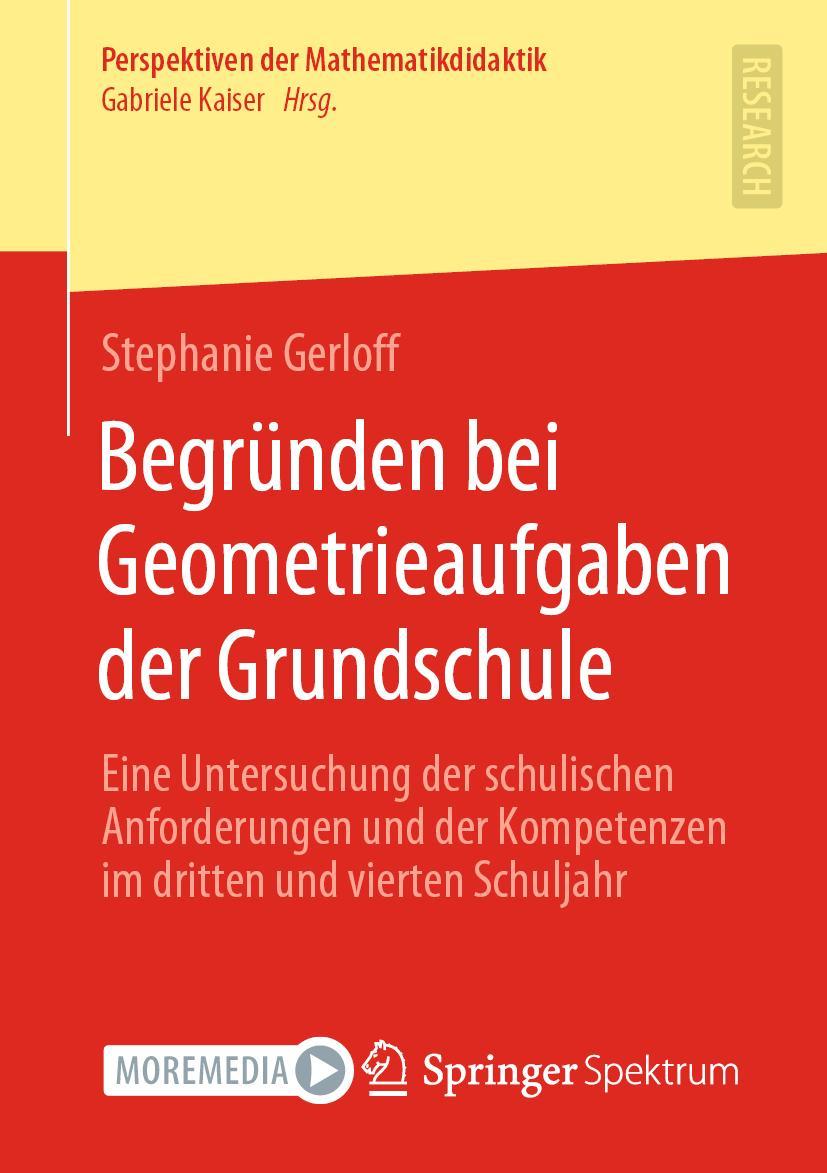 Perspektiven der Mathematikdidaktik
Gabriele Kaiser Hrsg.

RESEARCH

Stephanie Gerloff

Begründen bei Geometrieaufgaben der Grundschule

Eine Untersuchung der schulischen Anforderungen und der Kompetenzen im dritten und vierten Schuljahr

MOREMEDIA

Springer Spektrum